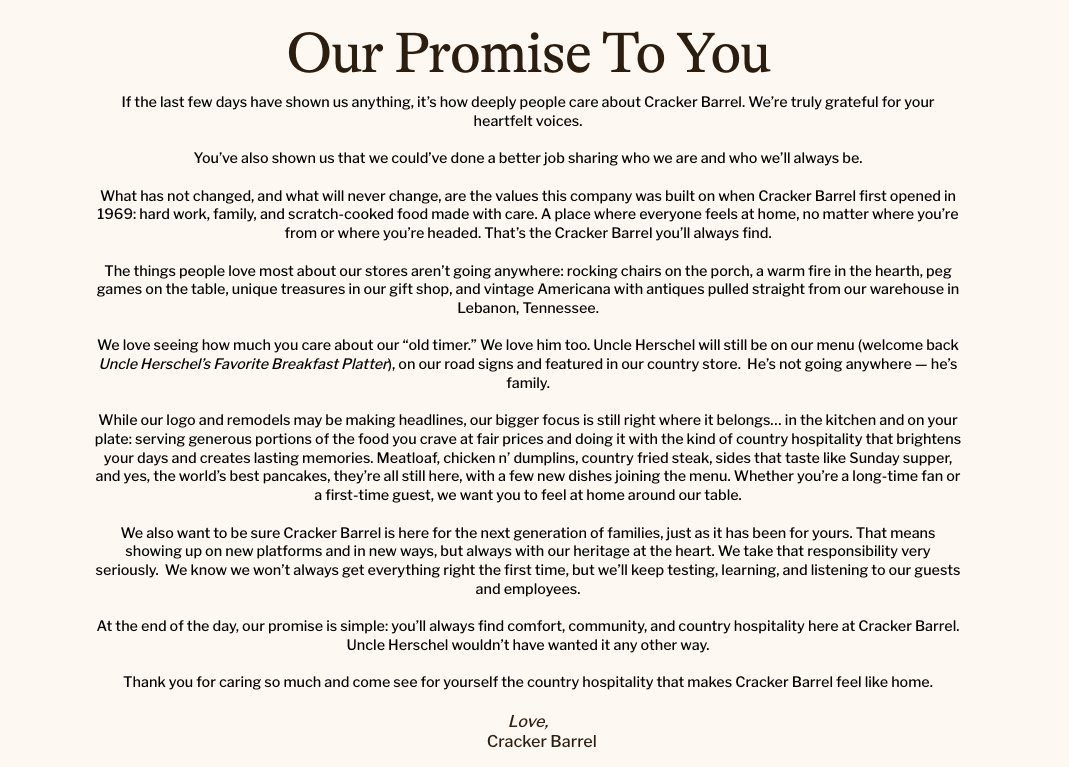 Our Promise To You

If the last few days have shown us anything, it's how deeply people care about Cracker Barrel. We're truly grateful for your heartfelt voices.

You've also shown us that we could've done a better job sharing who we are and who we'll always be.

What has not changed, and what will never change, are the values this company was built on when Cracker Barrel first opened in 1969: hard work, family, and scratch-cooked food made with care. A place where everyone feels at home, no matter where you're from or where you're headed. That's the Cracker Barrel you'll always find.

The things people love most about our stores aren't going anywhere: rocking chairs on the porch, a warm fire in the hearth, peg games on the table, unique treasures in our gift shop, and vintage Americana with antiques pulled straight from our warehouse in Lebanon, Tennessee.

We love seeing how much you care about our "old timer." We love him too. Uncle Herschel will still be on our menu (welcome back Uncle Herschel's Favorite Breakfast Platter), on our road signs and featured in our country store. He's not going anywhere — he's family.

While our logo and remodels may be making headlines, our bigger focus is still right where it belongs... in the kitchen and on your plate: serving generous portions of the food you crave at fair prices and doing it with the kind of country hospitality that brightens your days and creates lasting memories. Meatloaf, chicken n' dumplins, country fried steak, sides that taste like Sunday supper, and yes, the world's best pancakes, they're all still here, with a few new dishes joining the menu. Whether you're a long-time fan or a first-time guest, we want you to feel at home around our table.

We also want to be sure Cracker Barrel is here for the next generation of families, just as it has been for yours. That means showing up on new platforms and in new ways, but always with our heritage at the heart. We take that responsibility very seriously. We know we won't always get everything right the first time, but we'll keep testing, learning, and listening to our guests and employees.

At the end of the day, our promise is simple: you'll always find comfort, community, and country hospitality here at Cracker Barrel. Uncle Herschel wouldn't have wanted it any other way.

Thank you for caring so much and come see for yourself the country hospitality that makes Cracker Barrel feel like home.

Love,
Cracker Barrel